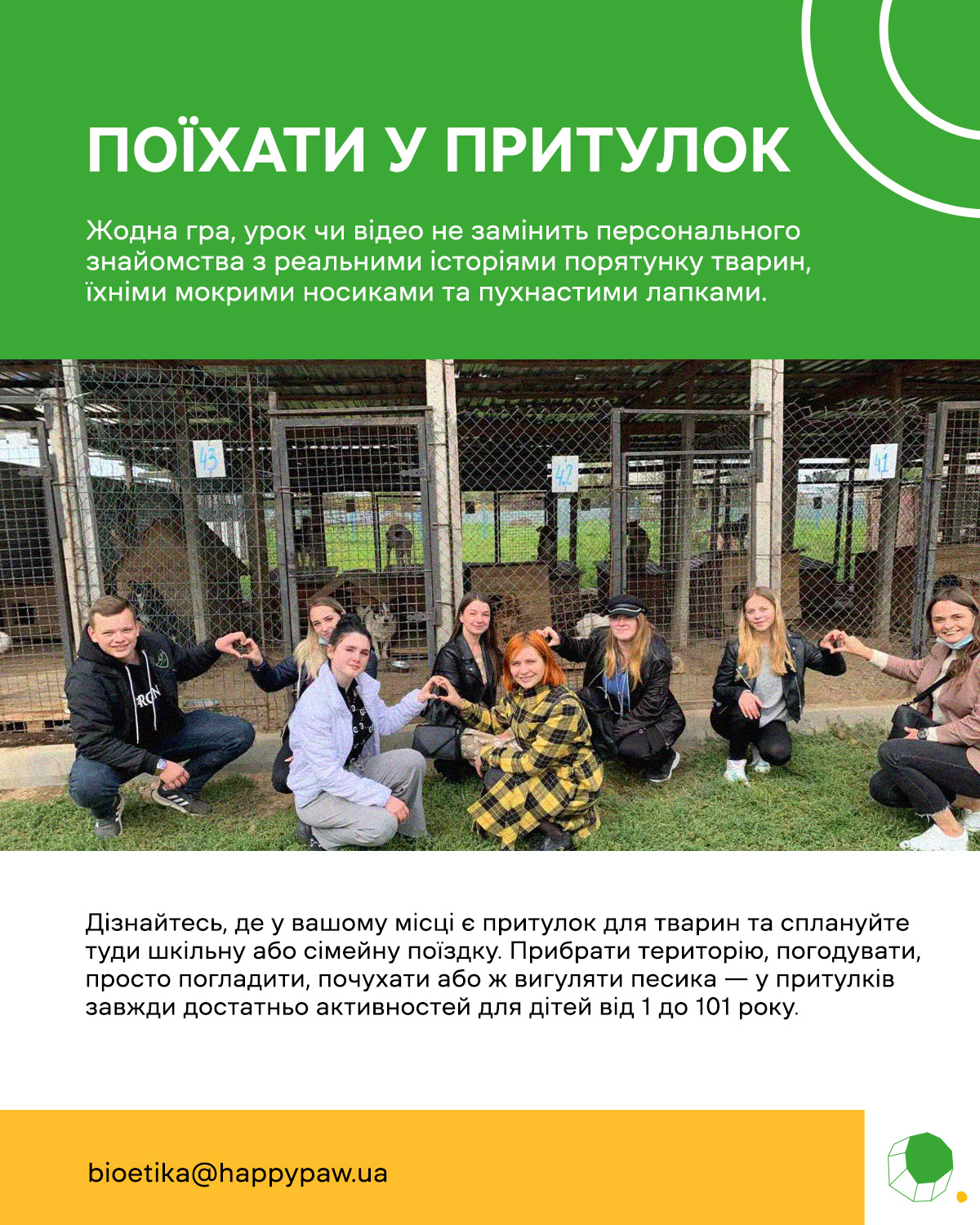 ПОЇХАТИ У ПРИТУЛОК

Жодна гра, урок чи відео не замінить персонального знайомства з реальними історіями порятунку тварин, їхніми мокрими носиками та пухнастими лапками.

43

42

41

Дізнайтесь, де у вашому місці є притулок для тварин та сплануйте туди шкільну або сімейну поїздку. Прибрати територію, погодувати, просто погладити, почухати або ж вигуляти песика — у притулків завжди достатньо активностей для дітей від 1 до 101 року.

bioetika@happypaw.ua